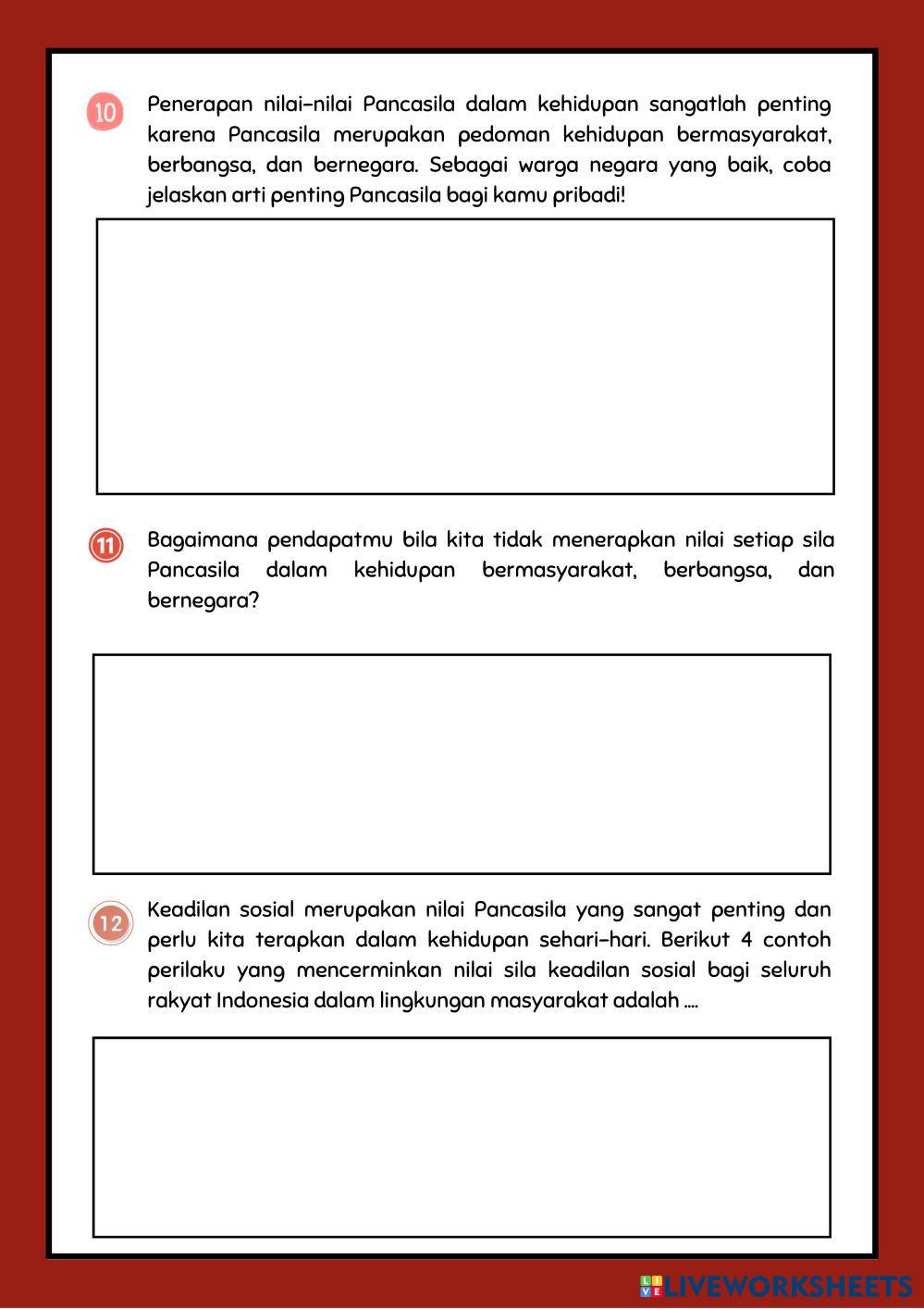 10 Penerapan nilai-nilai Pancasila dalam kehidupan sangatlah penting karena Pancasila merupakan pedoman kehidupan bermasyarakat, berbangsa, dan bernegara. Sebagai warga negara yang baik, coba jelaskan arti penting Pancasila bagi kamu pribadi!

11 Bagaimana pendapatmu bila kita tidak menerapkan nilai setiap sila Pancasila dalam kehidupan bermasyarakat, berbangsa, dan bernegara?

12 Keadilan sosial merupakan nilai Pancasila yang sangat penting dan perlu kita terapkan dalam kehidupan sehari-hari. Berikut 4 contoh perilaku yang mencerminkan nilai sila keadilan sosial bagi seluruh rakyat Indonesia dalam lingkungan masyarakat adalah ....

LIVEWORKSHEETS